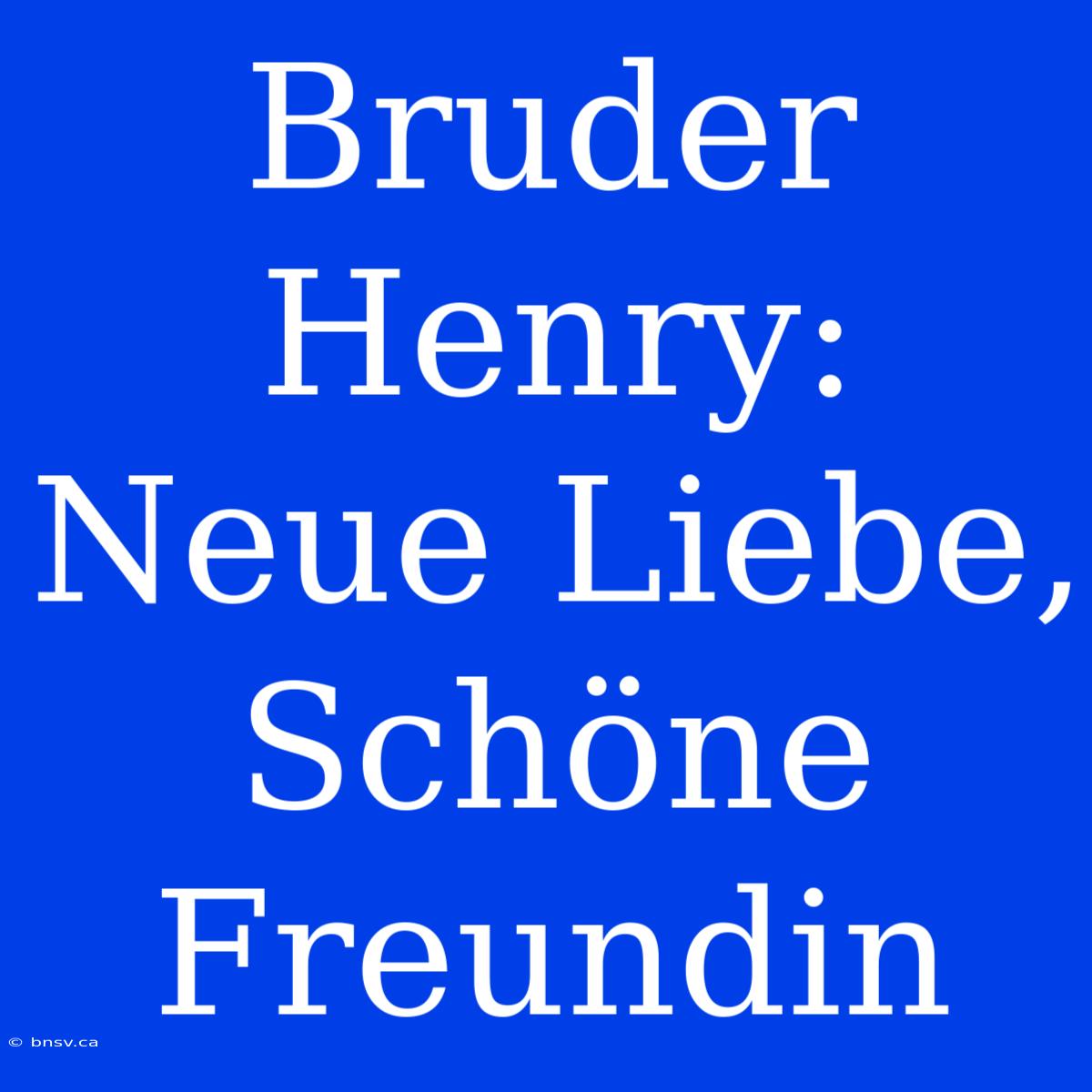 Bruder Henry: Neue Liebe, Schöne Freundin

© bnsv.ca